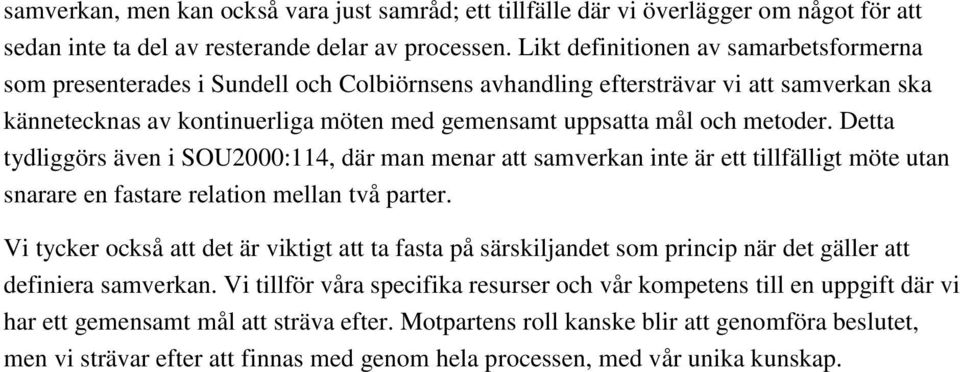 samverkan, men kan också vara just samråd; ett tillfälle där vi överlägger om något för att sedan inte ta del av resterande delar av processen. Likt definitionen av samarbetsformerna som presenterades i Sundell och Colbiörnsens avhandling eftersträvar vi att samverkan ska kännetecknas av kontinuerliga möten med gemensamt uppsatta mål och metoder. Detta tydliggörs även i SOU2000:114, där man menar att samverkan inte är ett tillfälligt möte utan snarare en fastare relation mellan två parter.

Vi tycker också att det är viktigt att ta fasta på särskiljandet som princip när det gäller att definiera samverkan. Vi tillför våra specifika resurser och vår kompetens till en uppgift där vi har ett gemensamt mål att sträva efter. Motpartens roll kanske blir att genomföra beslutet, men vi strävar efter att finnas med genom hela processen, med vår unika kunskap.